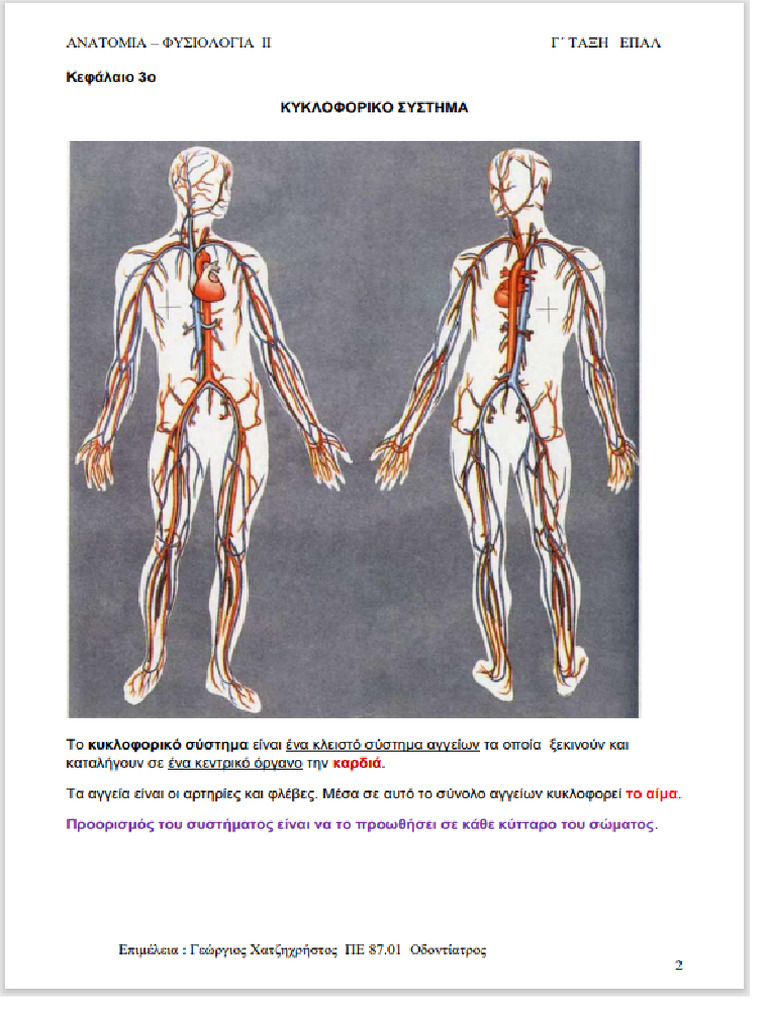 ΑΝΑΤΟΜΙΑ – ΦΥΣΙΟΛΟΓΙΑ ΙΙ Γ΄ ΤΑΞΗ ΕΠΑΛ

Κεφάλαιο 3ο

ΚΥΚΛΟΦΟΡΙΚΟ ΣΥΣΤΗΜΑ

Το κυκλοφορικό σύστημα είναι ένα κλειστό σύστημα αγγείων τα οποία ξεκινούν και καταλήγουν σε ένα κεντρικό όργανο την καρδιά.

Τα αγγεία είναι οι αρτηρίες και φλέβες. Μέσα σε αυτό το σύνολο αγγείων κυκλοφορεί το αίμα.

Προορισμός του συστήματος είναι να το προωθήσει σε κάθε κύτταρο του σώματος.

Επιμέλεια : Γεώργιος Χατζηχρήστος ΠΕ 87.01 Οδοντίατρος

2